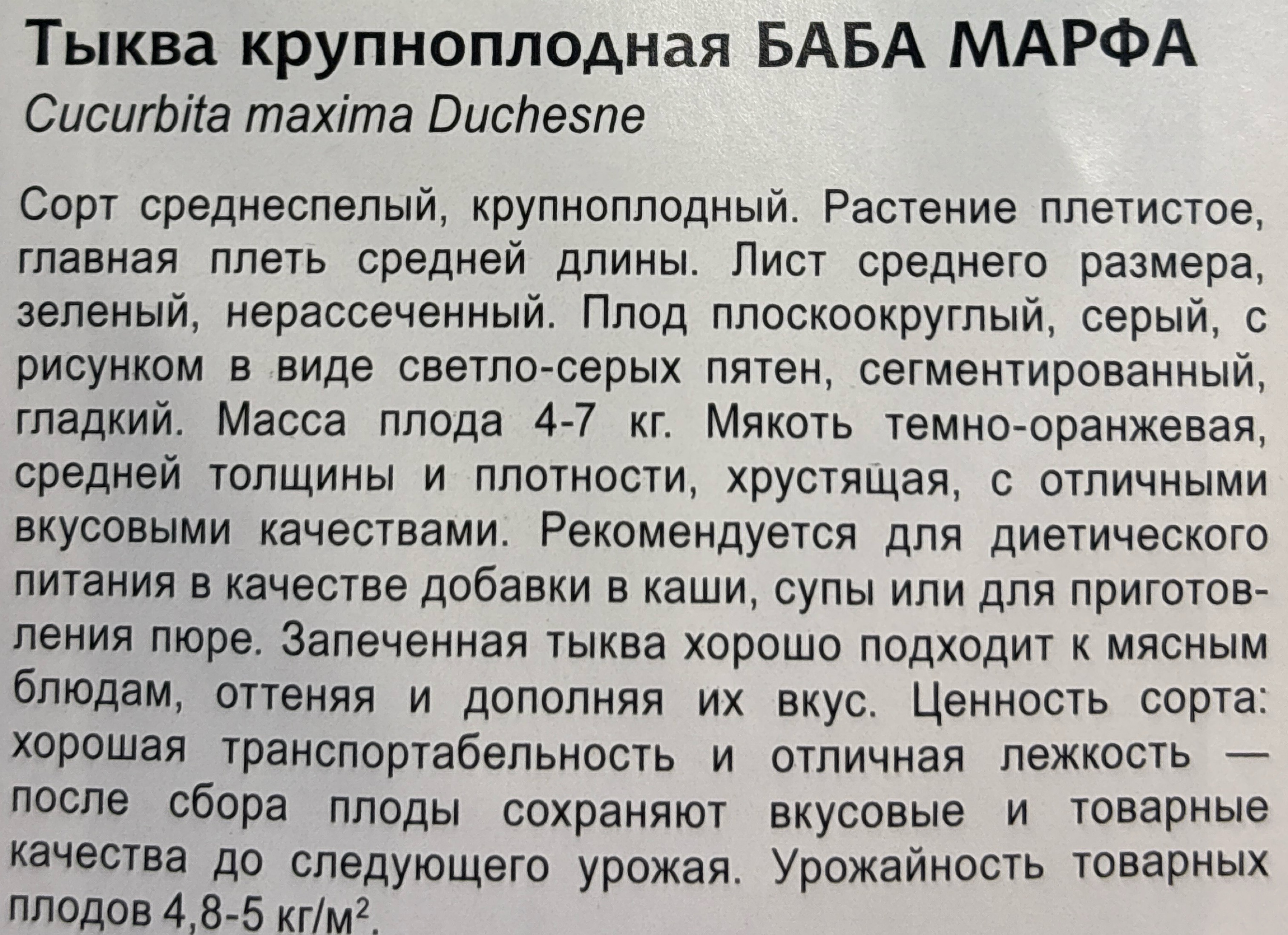 Тыква крупноплодная БАБА МАРФА
Cucurbita maxima Duchesne

Сорт среднеспелый, крупноплодный. Растение плетистое, главная плеть средней длины. Лист среднего размера, зеленый, нерассеченный. Плод плоскоокруглый, серый, с рисунком в виде светло-серых пятен, сегментированный, гладкий. Масса плода 4-7 кг. Мякоть темно-оранжевая, средней толщины и плотности, хрустящая, с отличными вкусовыми качествами. Рекомендуется для диетического питания в качестве добавки в каши, супы или для приготовления пюре. Запеченная тыква хорошо подходит к мясным блюдам, оттеняя и дополняя их вкус. Ценность сорта: хорошая транспортабельность и отличная лежкость — после сбора плоды сохраняют вкусовые и товарные качества до следующего урожая. Урожайность товарных плодов 4,8-5 кг/м$^2$.